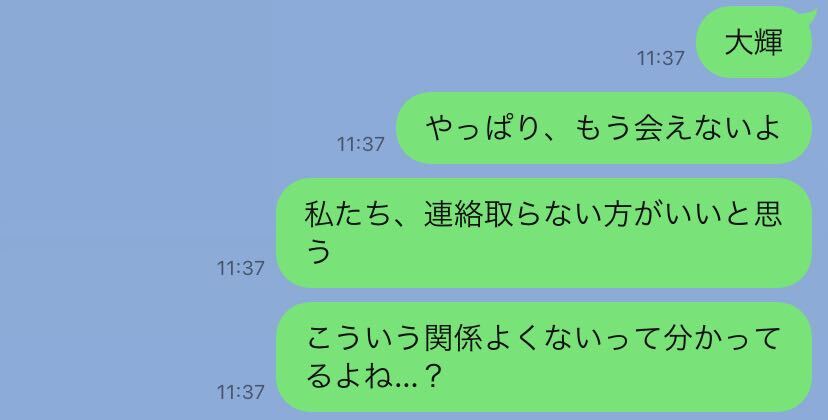 11:37
大輝

11:37
やっぱり、もう会えないよ

11:37
私たち、連絡取らない方がいいと思う

11:37
こういう関係よくないって分かってるよね…？